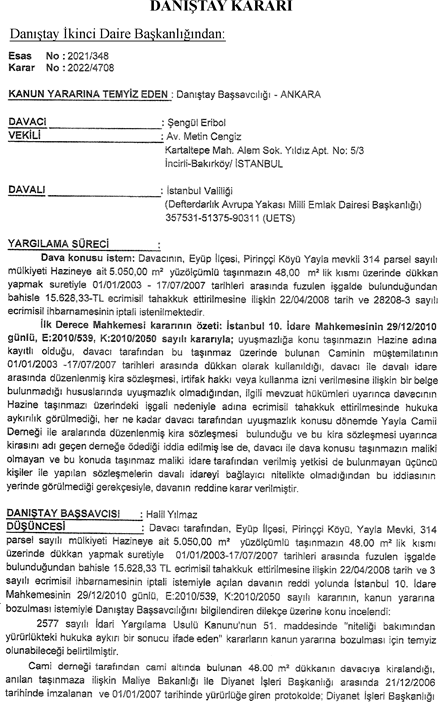 DANIŞTAY KARARI

Danıştay İkinci Daire Başkanlığından:

Esas No : 2021/348
Karar No : 2022/4708

KANUN YARARINA TEMYİZ EDEN : Danıştay Başsavcılığı - ANKARA

DAVACI : Şengül Eribol
VEKİLİ : Av. Metin Cengiz
Kartaltepe Mah. Alem Sok. Yıldız Apt. No: 5/3
İncirli-Bakırköy/ İSTANBUL

DAVALI : İstanbul Valiliği
(Defterdarlık Avrupa Yakası Milli Emlak Dairesi Başkanlığı)
357531-51375-90311 (UETS)

YARGILAMA SÜRECİ :

Dava konusu istem: Davacının, Eyüp İlçesi, Pirinççi Köyü Yayla mevkii 314 parsel sayılı mülkiyeti Hazineye ait 5.050,00 m² yüzölçümlü taşınmazın 48,00 m² lik kısmı üzerinde dükkan yapmak suretiyle 01/01/2003 - 17/07/2007 tarihleri arasında fuzulen işgalde bulunduğundan bahisle 15.628,33-TL ecrimisil tahakkuk ettirilmesine ilişkin 22/04/2008 tarih ve 28208-3 sayılı ecrimisil ihbarnamesinin iptali istenilmektedir.

İlk Derece Mahkemesi kararının özeti: İstanbul 10. İdare Mahkemesinin 29/12/2010 günlü, E:2010/539, K:2010/2050 sayılı kararıyla; uyuşmazlığa konu taşınmazın Hazine adına kayıtlı olduğu, davacı tarafından bu taşınmaz üzerinde bulunan Caminin müştemilatının 01/01/2003 -17/07/2007 tarihleri arasında dükkan olarak kullanıldığı, davacı ile davalı idare arasında düzenlenmiş kira sözleşmesi, irtifak hakkı veya kullanma izni verilmesine ilişkin bir belge bulunmadığı hususlarında uyuşmazlık olmadığından, ilgili mevzuat hükümleri uyarınca davacının Hazine taşınmazı üzerindeki işgali nedeniyle adına ecrimisil tahakkuk ettirilmesinde hukuka aykırılık görülmediği, her ne kadar davacı tarafından uyuşmazlık konusu dönemde Yayla Camii Derneği ile aralarında düzenlenmiş kira sözleşmesi bulunduğu ve bu kira sözleşmesi uyarınca kirasını adı geçen derneğe ödediği iddia edilmiş ise de, davacı ile dava konusu taşınmazın maliki olmayan ve bu konuda taşınmaz maliki idare tarafından verilmiş yetkisi de bulunmayan üçüncü kişiler ile yapılan sözleşmelerin davalı idareyi bağlayıcı nitelikte olmadığından bu iddiasının yerinde görülmediği gerekçesiyle, davanın reddine karar verilmiştir.

DANIŞTAY BAŞSAVCISI : Halil Yılmaz
DÜŞÜNCESİ : Davacı tarafından, Eyüp İlçesi, Pirinççi Köyü, Yayla Mevki, 314 parsel sayılı mülkiyeti Hazineye ait 5.050,00 m² yüzölçümlü taşınmazın 48.00 m² lik kısmı üzerinde dükkan yapmak suretiyle 01/01/2003-17/07/2007 tarihleri arasında fuzulen işgalde bulunduğundan bahisle 15.628,33 TL ecrimisil tahakkuk ettirilmesine ilişkin 22/04/2008 tarih ve 3 sayılı ecrimisil ihbarnamesinin iptali istemiyle açılan davanın reddi yolunda İstanbul 10. İdare Mahkemesinin 29/12/2010 günlü, E:2010/539, K:2010/2050 sayılı kararının, kanun yararına bozulması istemiyle Danıştay Başsavcılığını bilgilendiren dilekçe üzerine konu incelendi:

2577 sayılı İdari Yargılama Usulü Kanunu'nun 51. maddesinde "niteliği bakımından yürürlükteki hukuka aykırı bir sonucu ifade eden" kararların kanun yararına bozulması için temyiz olunabileceği belirtilmiştir.

Cami derneği tarafından cami altında bulunan 48.00 m² dükkanın davacıya kiralandığı, anılan taşınmaza ilişkin Maliye Bakanlığı ile Diyanet İşleri Başkanlığı arasında 21/12/2006 tarihinde imzalanan ve 01/01/2007 tarihinde yürürlüğe giren protokolde; Diyanet İşleri Başkanlığı